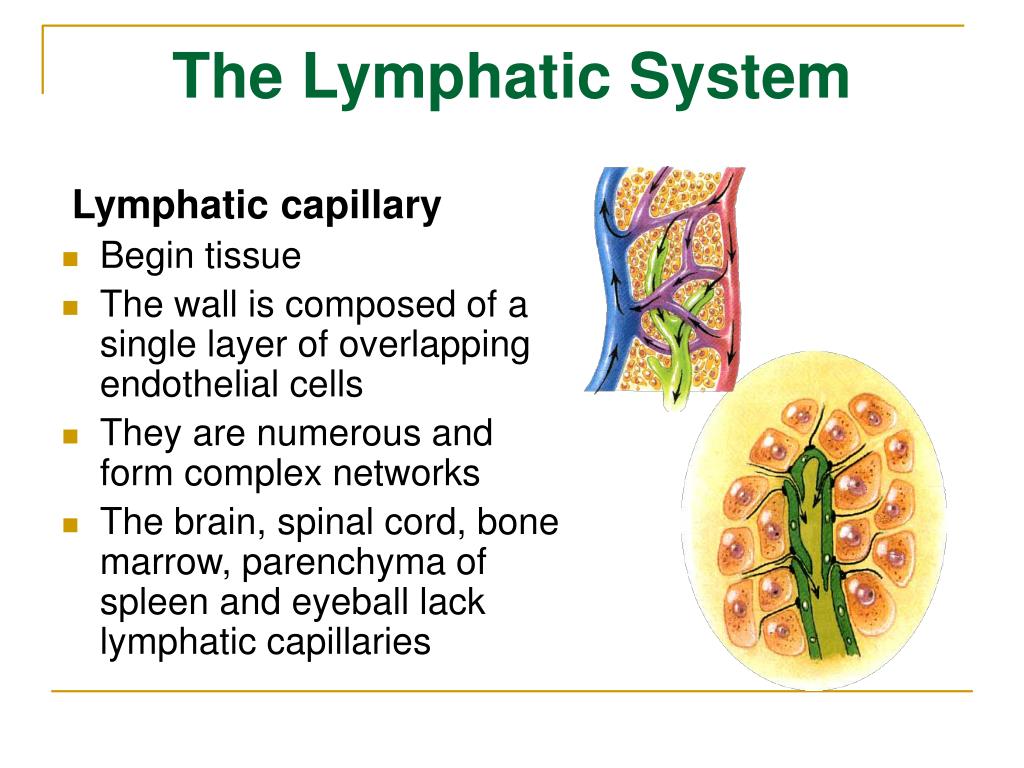 The Lymphatic System

Lymphatic capillary

- Begin tissue
- The wall is composed of a single layer of overlapping endothelial cells
- They are numerous and form complex networks
- The brain, spinal cord, bone marrow, parenchyma of spleen and eyeball lack lymphatic capillaries